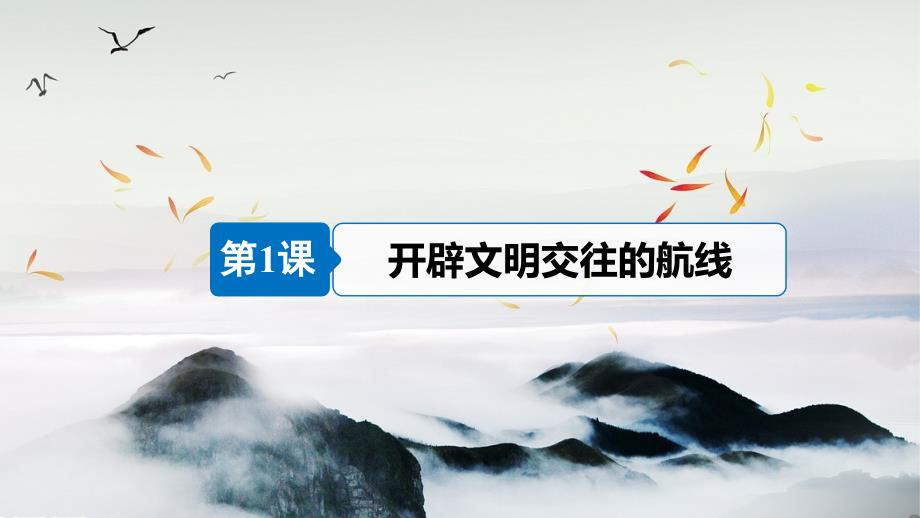 第1课

开辟文明交往的航线